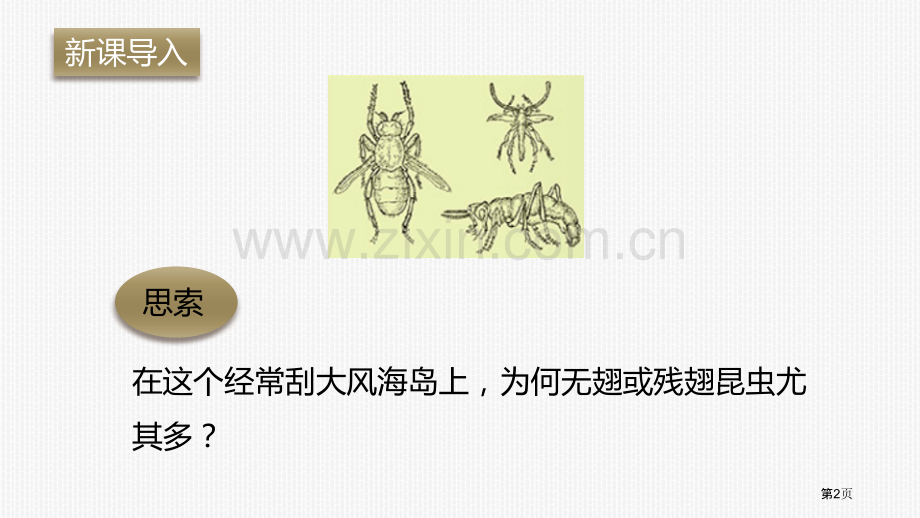 新课导入

www.zixin.com.cn

思索

在这个经常刮大风海岛上，为何无翅或残翅昆虫尤其多？

第2页